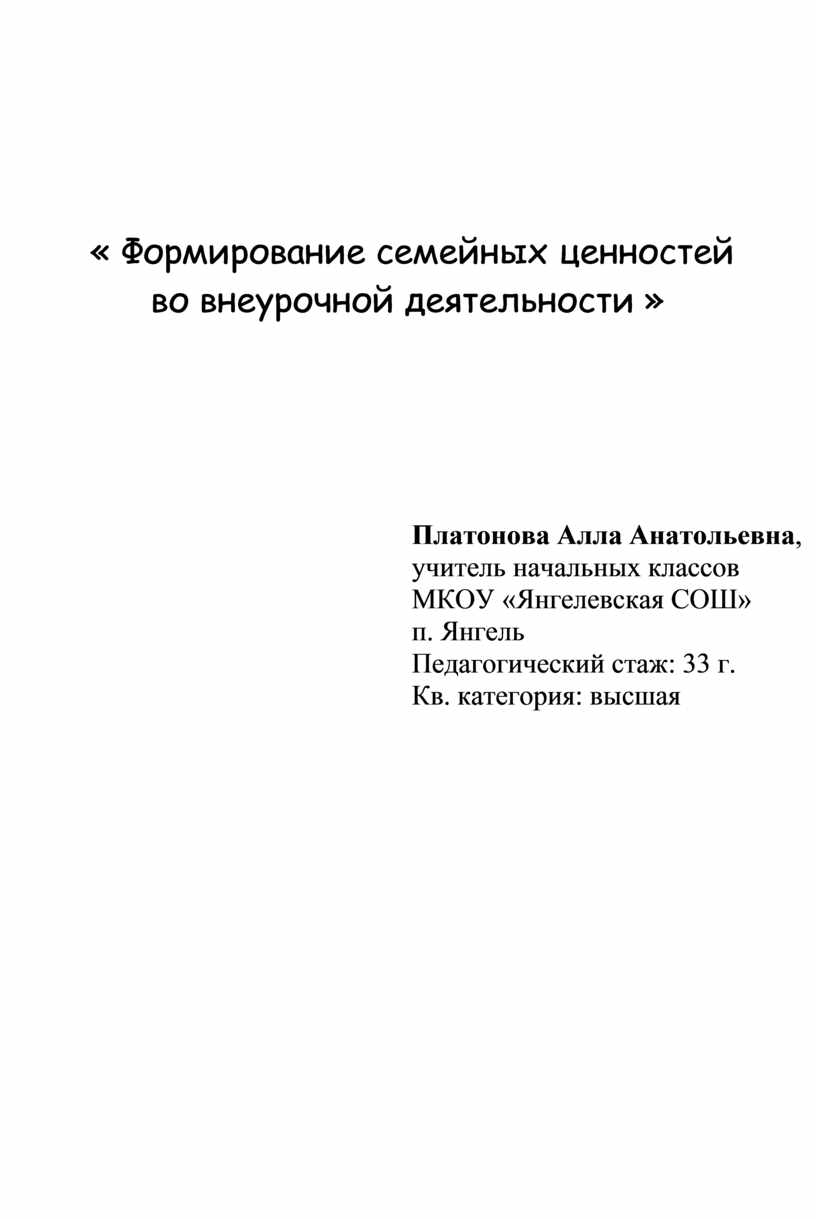 « Формирование семейных ценностей во внеурочной деятельности »

Платонова Алла Анатольевна,
учитель начальных классов
МКОУ «Янгелевская СОШ»
п. Янгель
Педагогический стаж: 33 г.
Кв. категория: высшая